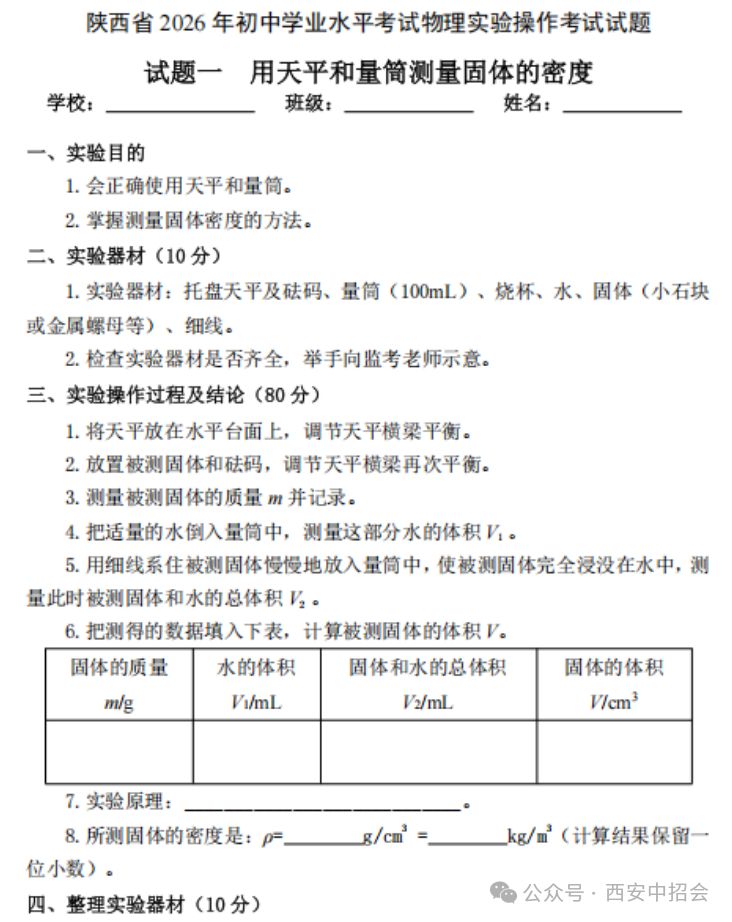 陕西省2026年初中学业水平考试物理实验操作考试试题

试题一 用天平和量筒测量固体的密度

学校：____ 班级：____ 姓名：____

一、实验目的

1.会正确使用天平和量筒。

2.掌握测量固体密度的方法。

二、实验器材（10分）

1.实验器材：托盘天平及砝码、量筒（100mL）、烧杯、水、固体（小石块或金属螺母等）、细线。

2.检查实验器材是否齐全，举手向监考老师示意。

三、实验操作过程及结论（80分）

1.将天平放在水平台面上，调节天平横梁平衡。

2.放置被测固体和砝码，调节天平横梁再次平衡。

3.测量被测固体的质量$m$并记录。

4.把适量的水倒入量筒中，测量这部分水的体积$V_1$。

5.用细线系住被测固体慢慢地放入量筒中，使被测固体完全浸没在水中，测量此时被测固体和水的总体积$V_2$。

6.把测得的数据填入下表，计算被测固体的体积$V$。

| 固体的质量 $m$/g | 水的体积 $V_1$/mL | 固体和水的总体积 $V_2$/mL | 固体的体积 $V$/cm$^3$ |
|---|---|---|---|
|  |  |  |  |

7.实验原理：____。

8.所测固体的密度是：$\rho$=____g/cm$^3$ =____kg/m$^3$（计算结果保留一位小数）。

四、整理实验器材（10分）

公众号 · 西安中招会